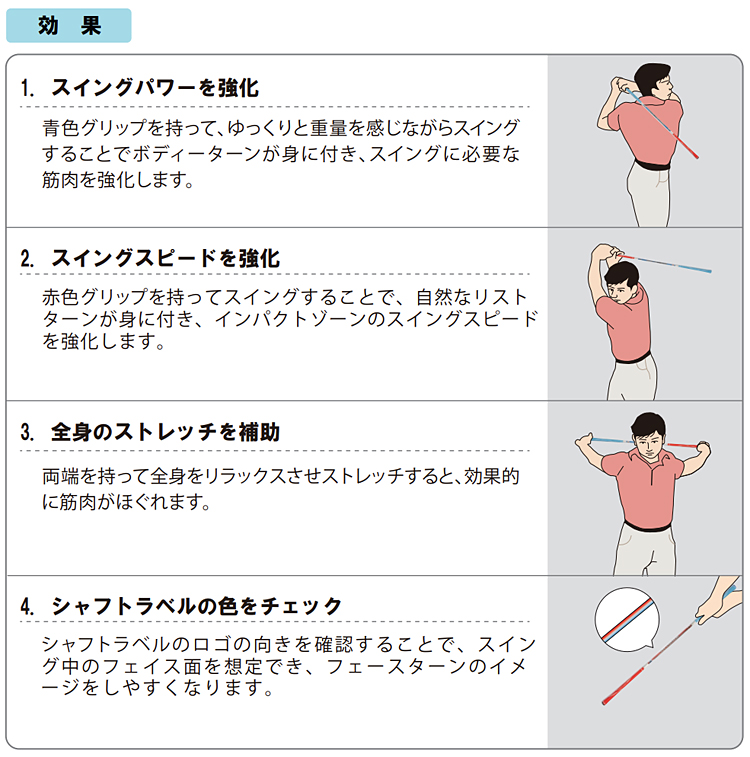 効　果

1. スイングパワーを強化

青色グリップを持って、ゆっくりと重量を感じながらスイングすることでボディーターンが身に付き、スイングに必要な筋肉を強化します。

2. スイングスピードを強化

赤色グリップを持ってスイングすることで、自然なリストターンが身に付き、インパクトゾーンのスイングスピードを強化します。

3. 全身のストレッチを補助

両端を持って全身をリラックスさせストレッチすると、効果的に筋肉がほぐれます。

4. シャフトラベルの色をチェック

シャフトラベルのロゴの向きを確認することで、スイング中のフェイス面を想定でき、フェースターンのイメージをしやすくなります。